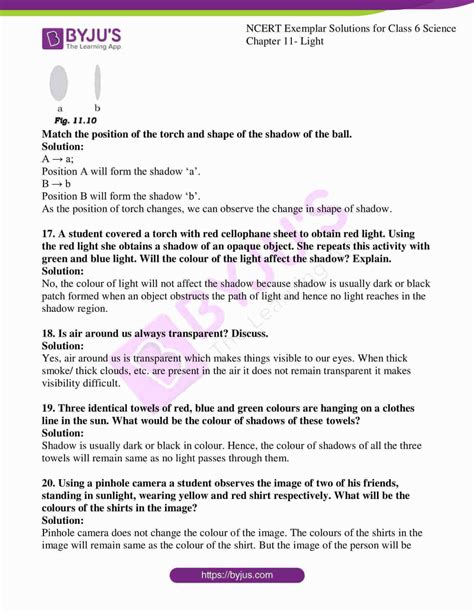 BYJU'S
The Learning App

NCERT Exemplar Solutions for Class 6 Science
Chapter 11- Light

a b
Fig. 11.10

Match the position of the torch and shape of the shadow of the ball.
Solution:
A → a;
Position A will form the shadow 'a'.
B → b
Position B will form the shadow 'b'.
As the position of torch changes, we can observe the change in shape of shadow.

17. A student covered a torch with red cellophane sheet to obtain red light. Using the red light she obtains a shadow of an opaque object. She repeats this activity with green and blue light. Will the colour of the light affect the shadow? Explain.
Solution:
No, the colour of light will not affect the shadow because shadow is usually dark or black patch formed when an object obstructs the path of light and hence no light reaches in the shadow region.

18. Is air around us always transparent? Discuss.
Solution:
Yes, air around us is transparent which makes things visible to our eyes. When thick smoke/ thick clouds, etc. are present in the air it does not remain transparent it makes visibility difficult.

19. Three identical towels of red, blue and green colours are hanging on a clothes line in the sun. What would be the colour of shadows of these towels?
Solution:
Shadow is usually dark or black in colour. Hence, the colour of shadows of all the three towels will remain same as no light passes through them.

20. Using a pinhole camera a student observes the image of two of his friends, standing in sunlight, wearing yellow and red shirt respectively. What will be the colours of the shirts in the image?
Solution:
Pinhole camera does not change the colour of the image. The colours of the shirts in the image will remain same as the colour of the shirt. But the image of the person will be

https://byjus.com